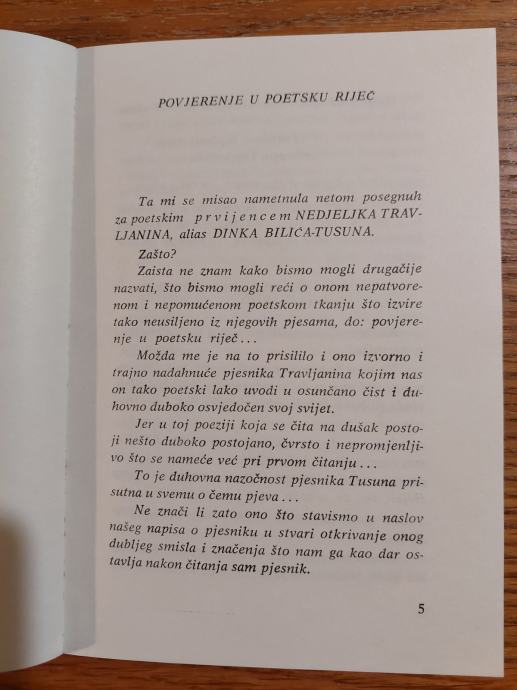 POVJERENJE U POETSKU RIJEČ

Ta mi se misao nametnula netom posegnuh za poetskim prvijencem NEDJELJKA TRAVLJANINA, alias DINKA BILIĆA-TUSUNA.

Zašto?

Zaista ne znam kako bismo mogli drugačije nazvati, što bismo mogli reći o onom nepatvorenom i nepomućenom poetskom tkanju što izvire tako neusiljeno iz njegovih pjesama, do: povjerenje u poetsku riječ...

Možda me je na to prisililo i ono izvorno i trajno nadahnuće pjesnika Travljanina kojim nas on tako poetski lako uvodi u osunčano čist i duhovno duboko osvjedočen svoj svijet.

Jer u toj poeziji koja se čita na dušak postoji nešto duboko postojano, čvrsto i nepromjenljivo što se nameće već pri prvom čitanju...

To je duhovna nazočnost pjesnika Tusuna prisutna u svemu o čemu pjeva...

Ne znači li zato ono što stavismo u naslov našeg napisa o pjesniku u stvari otkrivanje onog dubljeg smisla i značenja što nam ga kao dar ostavlja nakon čitanja sam pjesnik.

5